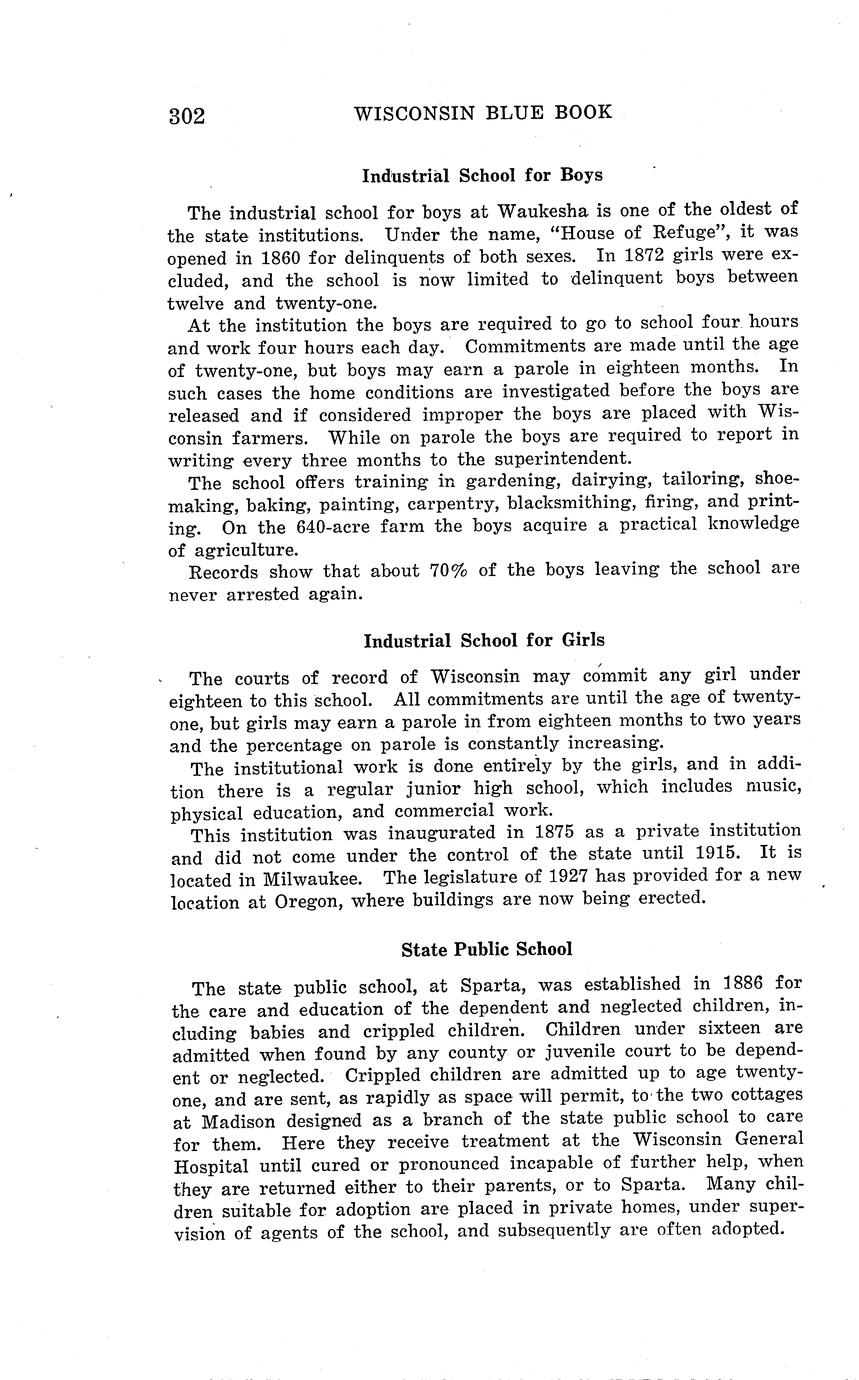 302 WISCONSIN BLUE BOOK

Industrial School for Boys

The industrial school for boys at Waukesha is one of the oldest of the state institutions. Under the name, "House of Refuge", it was opened in 1860 for delinquents of both sexes. In 1872 girls were excluded, and the school is now limited to delinquent boys between twelve and twenty-one.

At the institution the boys are required to go to school four hours and work four hours each day. Commitments are made until the age of twenty-one, but boys may earn a parole in eighteen months. In such cases the home conditions are investigated before the boys are released and if considered improper the boys are placed with Wisconsin farmers. While on parole the boys are required to report in writing every three months to the superintendent.

The school offers training in gardening, dairying, tailoring, shoemaking, baking, painting, carpentry, blacksmithing, firing, and printing. On the 640-acre farm the boys acquire a practical knowledge of agriculture.

Records show that about 70% of the boys leaving the school are never arrested again.

Industrial School for Girls

The courts of record of Wisconsin may commit any girl under eighteen to this school. All commitments are until the age of twenty-one, but girls may earn a parole in from eighteen months to two years and the percentage on parole is constantly increasing.

The institutional work is done entirely by the girls, and in addition there is a regular junior high school, which includes music, physical education, and commercial work.

This institution was inaugurated in 1875 as a private institution and did not come under the control of the state until 1915. It is located in Milwaukee. The legislature of 1927 has provided for a new location at Oregon, where buildings are now being erected.

State Public School

The state public school, at Sparta, was established in 1886 for the care and education of the dependent and neglected children, including babies and crippled children. Children under sixteen are admitted when found by any county or juvenile court to be dependent or neglected. Crippled children are admitted up to age twenty-one, and are sent, as rapidly as space will permit, to the two cottages at Madison designed as a branch of the state public school to care for them. Here they receive treatment at the Wisconsin General Hospital until cured or pronounced incapable of further help, when they are returned either to their parents, or to Sparta. Many children suitable for adoption are placed in private homes, under supervision of agents of the school, and subsequently are often adopted.